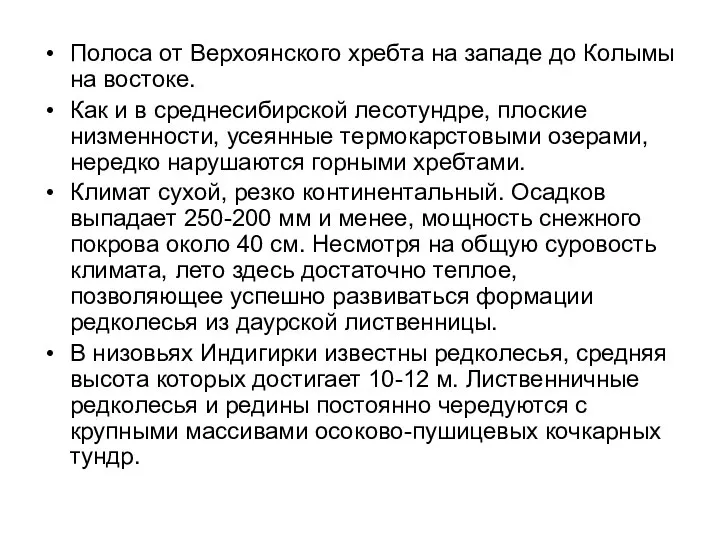 • Полоса от Верхоянского хребта на западе до Колымы на востоке.
• Как и в среднесибирской лесотундре, плоские низменности, усеянные термокарстовыми озерами, нередко нарушаются горными хребтами.
• Климат сухой, резко континентальный. Осадков выпадает 250-200 мм и менее, мощность снежного покрова около 40 см. Несмотря на общую суровость климата, лето здесь достаточно теплое, позволяющее успешно развиваться формации редколесья из даурской лиственницы.
• В низовьях Индигирки известны редколесья, средняя высота которых достигает 10-12 м. Лиственничные редколесья и редины постоянно чередуются с крупными массивами осоково-пушицевых кочкарных тундр.